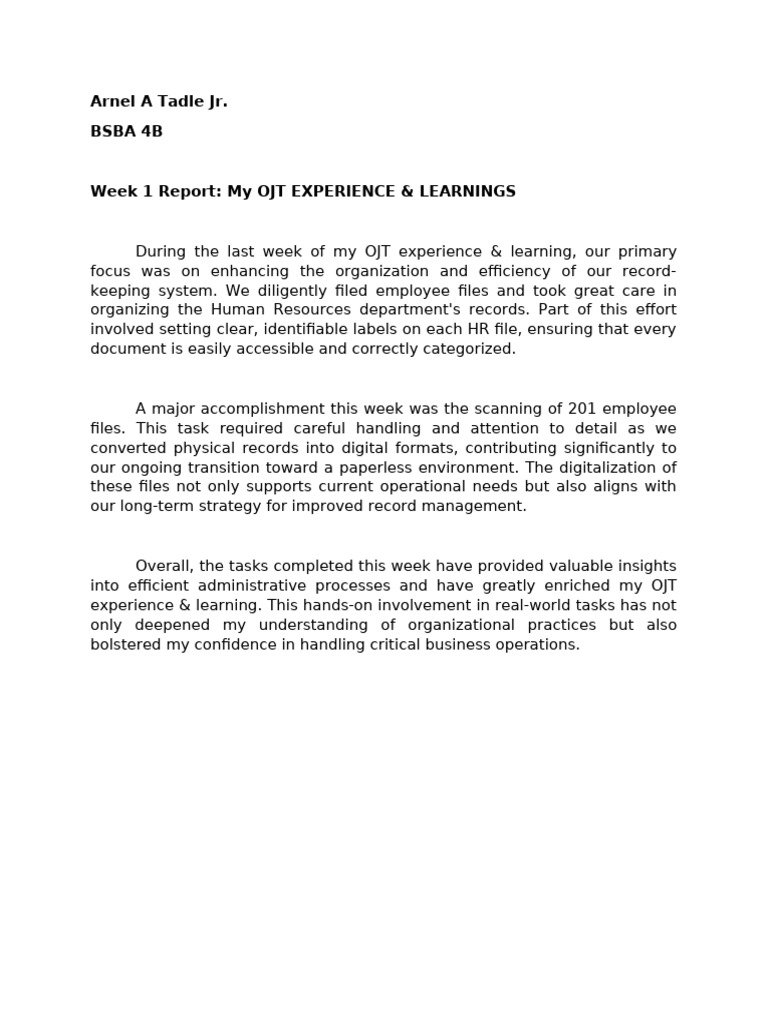 Arnel A Tadle Jr.

BSBA 4B

Week 1 Report: My OJT EXPERIENCE & LEARNINGS

During the last week of my OJT experience & learning, our primary focus was on enhancing the organization and efficiency of our record-keeping system. We diligently filed employee files and took great care in organizing the Human Resources department's records. Part of this effort involved setting clear, identifiable labels on each HR file, ensuring that every document is easily accessible and correctly categorized.

A major accomplishment this week was the scanning of 201 employee files. This task required careful handling and attention to detail as we converted physical records into digital formats, contributing significantly to our ongoing transition toward a paperless environment. The digitalization of these files not only supports current operational needs but also aligns with our long-term strategy for improved record management.

Overall, the tasks completed this week have provided valuable insights into efficient administrative processes and have greatly enriched my OJT experience & learning. This hands-on involvement in real-world tasks has not only deepened my understanding of organizational practices but also bolstered my confidence in handling critical business operations.